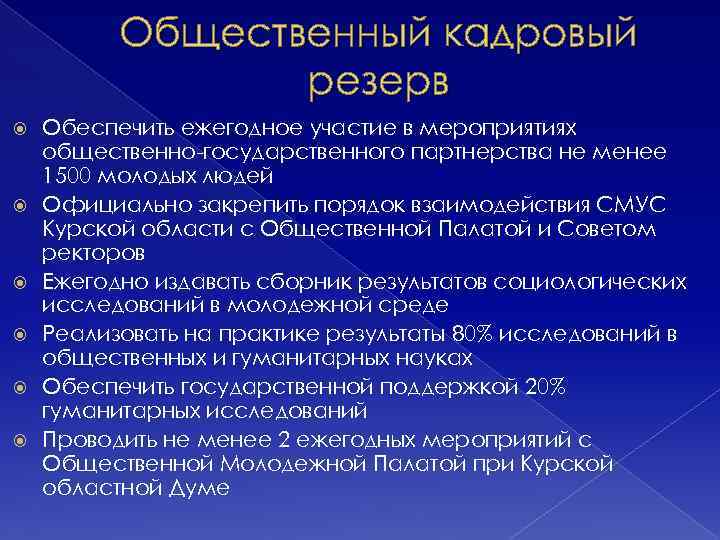 Общественный кадровый резерв

Обеспечить ежегодное участие в мероприятиях общественно-государственного партнерства не менее 1500 молодых людей

Официально закрепить порядок взаимодействия СМУС Курской области с Общественной Палатой и Советом ректоров

Ежегодно издавать сборник результатов социологических исследований в молодежной среде

Реализовать на практике результаты 80% исследований в общественных и гуманитарных науках

Обеспечить государственной поддержкой 20% гуманитарных исследований

Проводить не менее 2 ежегодных мероприятий с Общественной Молодежной Палатой при Курской областной Думе